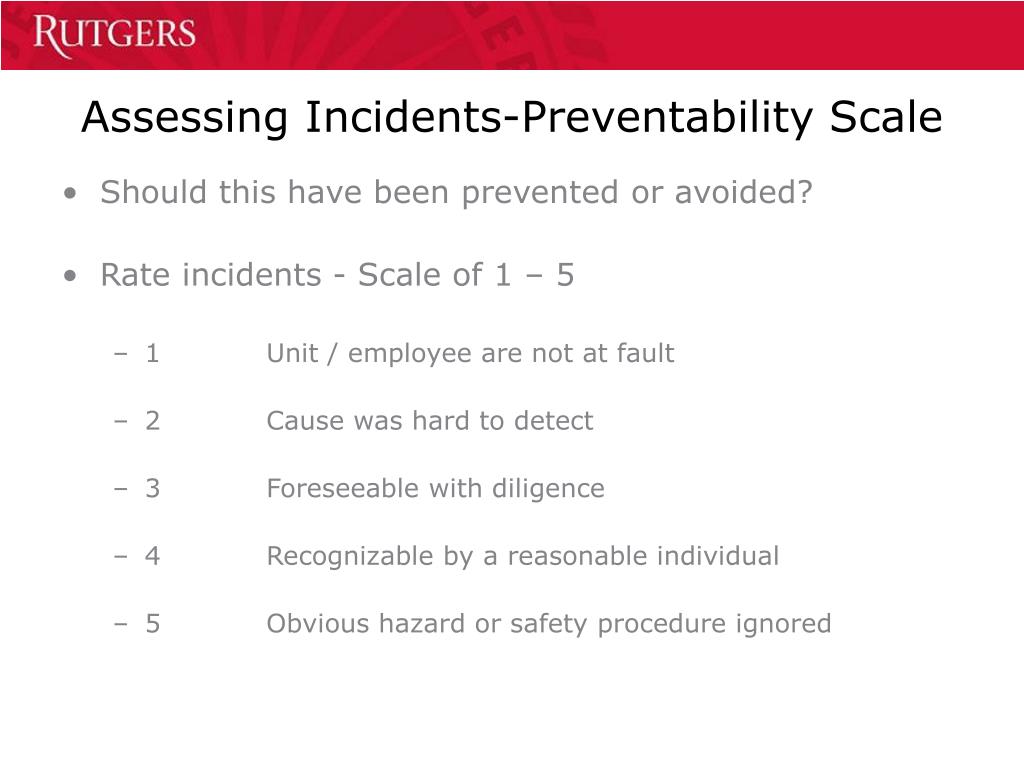 RUTGERS

Assessing Incidents-Preventability Scale

• Should this have been prevented or avoided?

• Rate incidents - Scale of 1 – 5

– 1 Unit / employee are not at fault

– 2 Cause was hard to detect

– 3 Foreseeable with diligence

– 4 Recognizable by a reasonable individual

– 5 Obvious hazard or safety procedure ignored